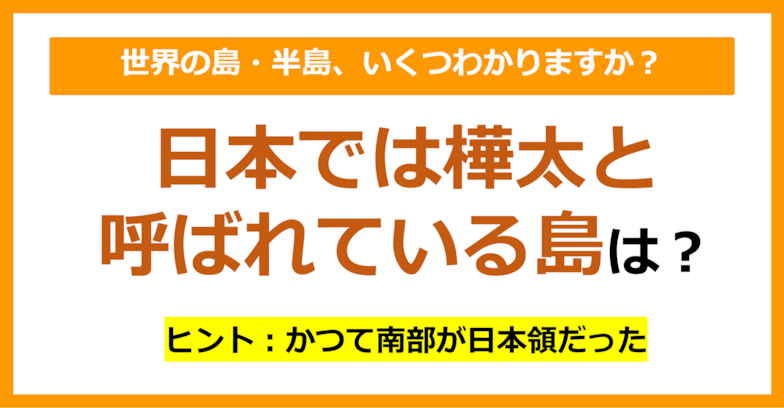 世界の島・半島、いくつわかりますか？

日本では樺太と呼ばれている島は？

ヒント：かつて南部が日本領だった